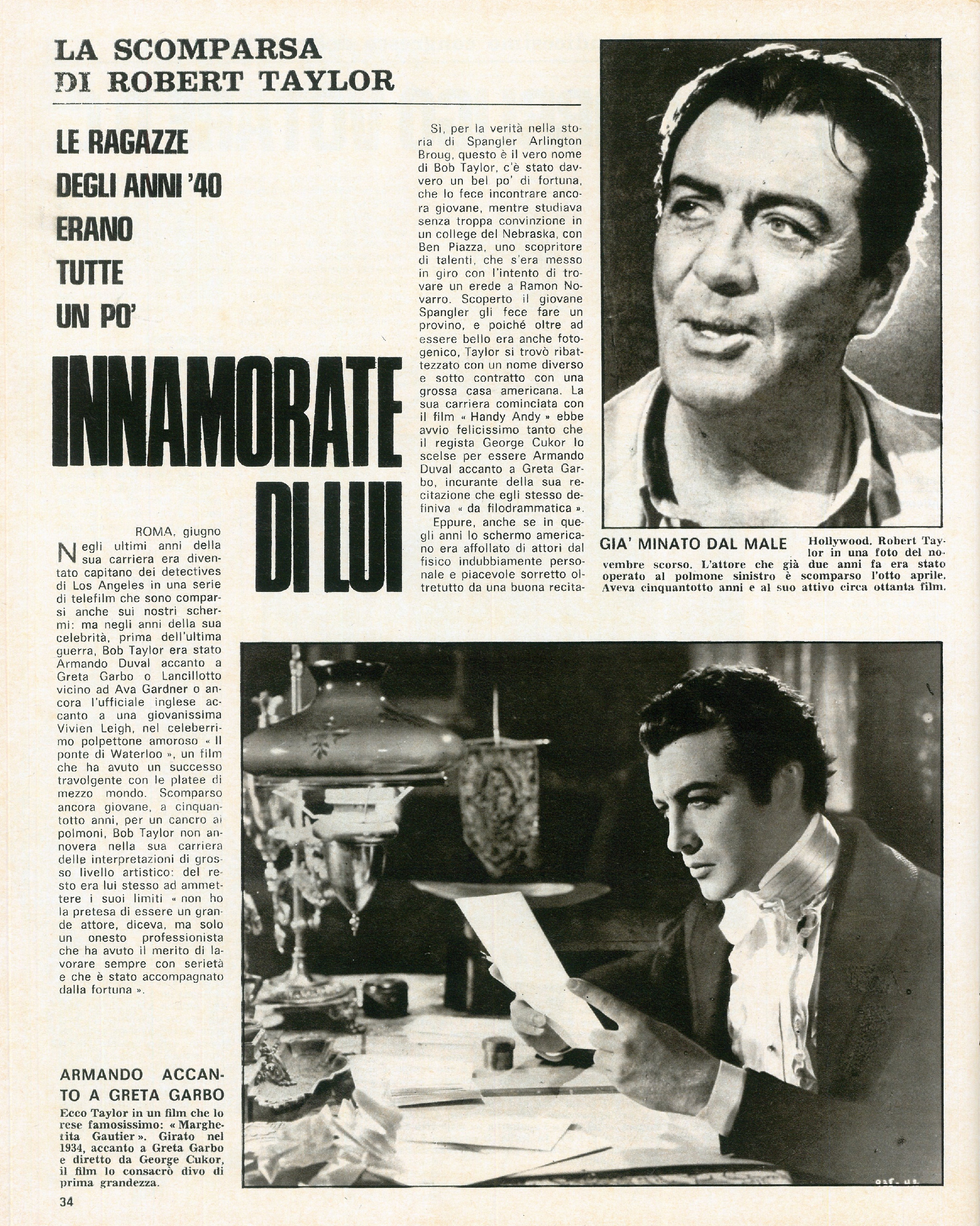 LA SCOMPARSA DI ROBERT TAYLOR

LE RAGAZZE DEGLI ANNI '40 ERANO TUTTE UN PO'

INNAMORATE DI LUI

ROMA, giugno

Negli ultimi anni della sua carriera era diventato capitano dei detectives di Los Angeles in una serie di telefilm che sono comparsi anche sui nostri schermi: ma negli anni della sua celebrità, prima dell'ultima guerra, Bob Taylor era stato Armando Duval accanto a Greta Garbo o Lancillotto vicino ad Ava Gardner o ancora l'ufficiale inglese accanto a una giovanissima Vivien Leigh, nel celeberrimo polpettone amoroso « Il ponte di Waterloo », un film che ha avuto un successo travolgente con le platee di mezzo mondo. Scomparso ancora giovane, a cinquantotto anni, per un cancro ai polmoni, Bob Taylor non annovera nella sua carriera delle interpretazioni di grosso livello artistico: del resto era lui stesso ad ammettere i suoi limiti « non ho la pretesa di essere un grande attore, diceva, ma solo un onesto professionista che ha avuto il merito di lavorare sempre con serietà e che è stato accompagnato dalla fortuna ».

Sì, per la verità nella storia di Spangler Arlington Broug, questo è il vero nome di Bob Taylor, c'è stato davvero un bel po' di fortuna, che lo fece incontrare ancora giovane, mentre studiava senza troppa convinzione in un college del Nebraska, con Ben Piazza, uno scopritore di talenti, che s'era messo in giro con l'intento di trovare un erede a Ramon Novarro. Scoperto il giovane Spangler gli fece fare un provino, e poiché oltre ad essere bello era anche fotogenico, Taylor si trovò ribattezzato con un nome diverso e sotto contratto con una grossa casa americana. La sua carriera cominciata con il film « Handy Andy » ebbe avvio felicissimo tanto che il regista George Cukor lo scelse per essere Armando Duval accanto a Greta Garbo, incurante della sua recitazione che egli stesso definiva « da filodrammatica ».

Eppure, anche se in quegli anni lo schermo americano era affollato di attori dal fisico indubbiamente personale e piacevole sorretto oltretutto da una buona recita-

GIA' MINATO DAL MALE Hollywood. Robert Taylor in una foto del novembre scorso. L'attore che già due anni fa era stato operato al polmone sinistro è scomparso l'otto aprile. Aveva cinquantotto anni e al suo attivo circa ottanta film.

ARMANDO ACCANTO A GRETA GARBO
Ecco Taylor in un film che lo rese famosissimo: « Margherita Gautier ». Girato nel 1934, accanto a Greta Garbo e diretto da George Cukor, il film lo consacrò divo di prima grandezza.

34